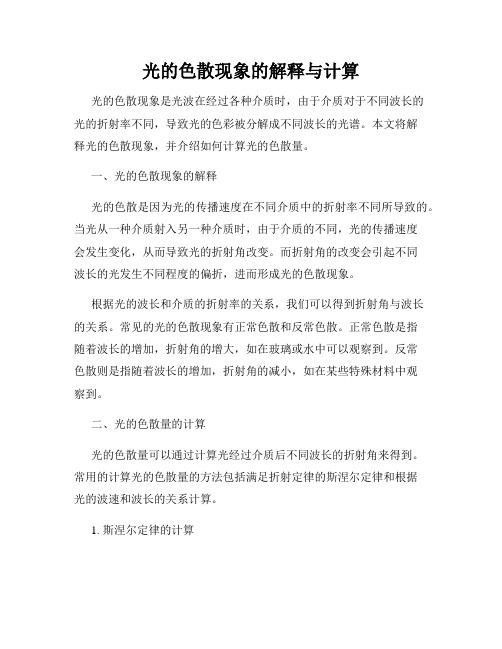 光的色散现象的解释与计算

光的色散现象是光波在经过各种介质时，由于介质对于不同波长的光的折射率不同，导致光的色彩被分解成不同波长的光谱。本文将解释光的色散现象，并介绍如何计算光的色散量。

一、光的色散现象的解释

光的色散是因为光的传播速度在不同介质中的折射率不同所导致的。当光从一种介质射入另一种介质时，由于介质的不同，光的传播速度会发生变化，从而导致光的折射角改变。而折射角的改变会引起不同波长的光发生不同程度的偏折，进而形成光的色散现象。

根据光的波长和介质的折射率的关系，我们可以得到折射角与波长的关系。常见的光的色散现象有正常色散和反常色散。正常色散是指随着波长的增加，折射角的增大，如在玻璃或水中可以观察到。反常色散则是指随着波长的增加，折射角的减小，如在某些特殊材料中观察到。

二、光的色散量的计算

光的色散量可以通过计算光经过介质后不同波长的折射角来得到。常用的计算光的色散量的方法包括满足折射定律的斯涅尔定律和根据光的波速和波长的关系计算。

1. 斯涅尔定律的计算